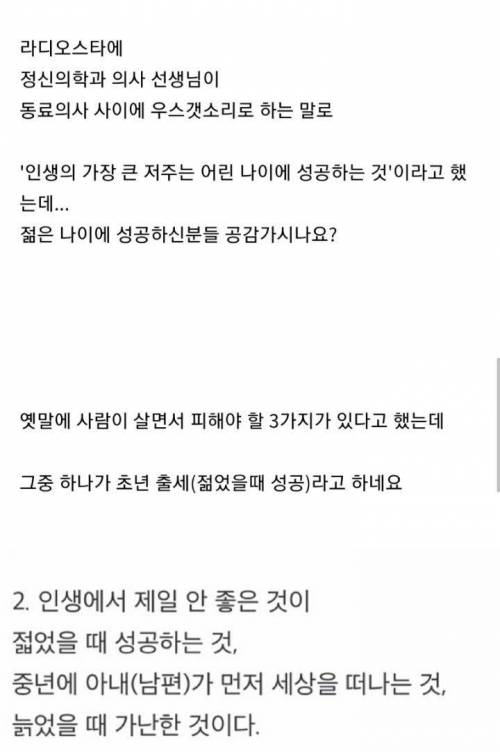 라디오스타에
정신의학과 의사 선생님이
동료의사 사이에 우스갯소리로 하는 말로

'인생의 가장 큰 저주는 어린 나이에 성공하는 것'이라고 했는데...
젊은 나이에 성공하신분들 공감가시나요?

옛말에 사람이 살면서 피해야 할 3가지가 있다고 했는데

그중 하나가 초년 출세(젊었을때 성공)라고 하네요

2. 인생에서 제일 안 좋은 것이
젊었을 때 성공하는 것,
중년에 아내(남편)가 먼저 세상을 떠나는 것,
늙었을 때 가난한 것이다.